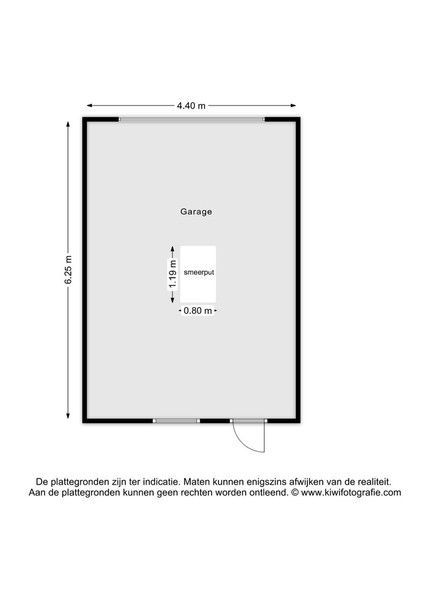 4.40 m

6.25 m

Garage

1.19 m

smeerput

0.80 m

De plattegronden zijn ter indicatie. Maten kunnen enigszins afwijken van de realiteit. Aan de plattegronden kunnen geen rechten worden ontleend. © www.kiwifotografie.com